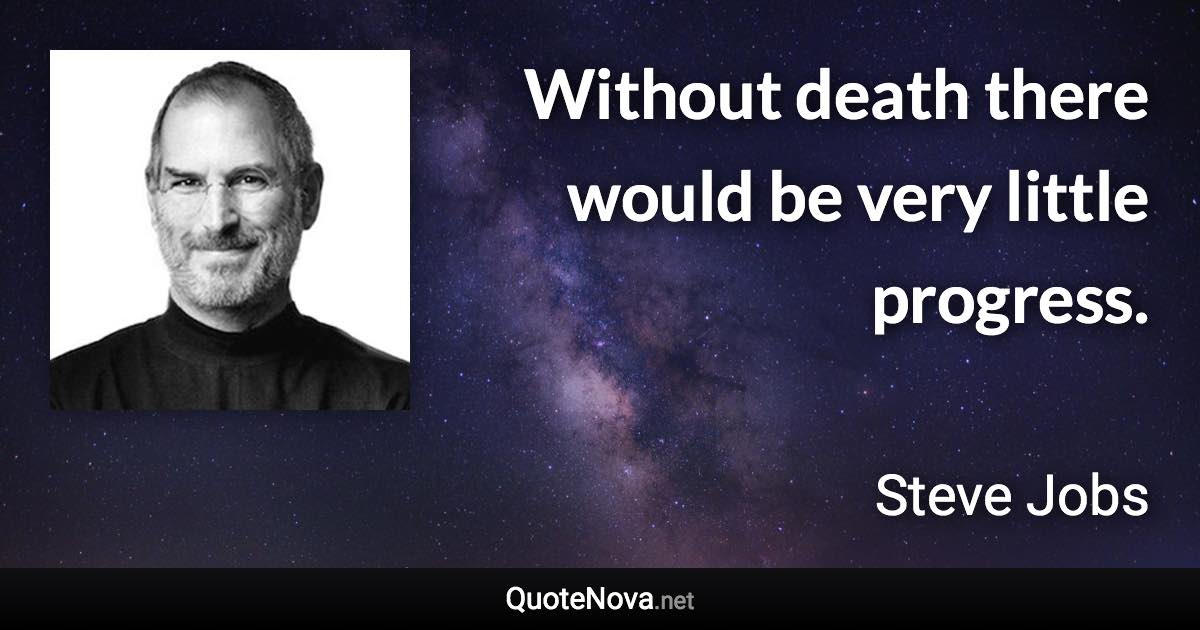 Without death there would be very little progress.

Steve Jobs

QuoteNova.net